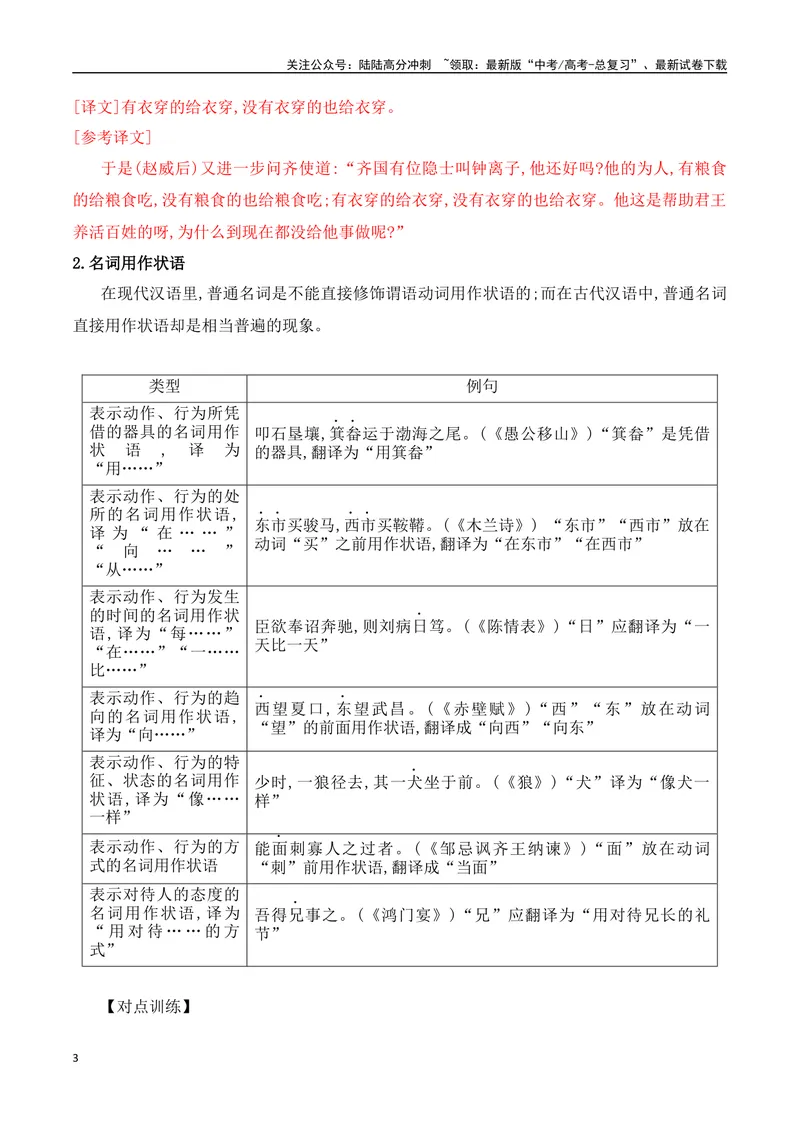 关注公众号：陆陆高分冲刺 ~领取：最新版“中考/高考-总复习”、最新试卷下载

[译文]有衣穿的给衣穿,没有衣穿的也给衣穿。

[参考译文]

于是(赵威后)又进一步问齐使道:“齐国有位隐士叫钟离子,他还好吗?他的为人,有粮食的给粮食吃,没有粮食的也给粮食吃;有衣穿的给衣穿,没有衣穿的也给衣穿。他这是帮助君王养活百姓的呀,为什么到现在都没给他事做呢?”

2.名词用作状语

在现代汉语里,普通名词是不能直接修饰谓语动词用作状语的;而在古代汉语中,普通名词直接用作状语却是相当普遍的现象。

| 类型 | 例句 |
|---|---|
| 表示动作、行为所凭借的器具的名词用作状语,译为“用……” | 叩石垦壤,箕畚运于渤海之尾。(《愚公移山》)“箕畚”是凭借的器具,翻译为“用箕畚” |
| 表示动作、行为的处所的名词用作状语,译为“在……”“向……”“从……” | 东市买骏马,西市买鞍鞯。(《木兰诗》)“东市”“西市”放在动词“买”之前用作状语,翻译为“在东市”“在西市” |
| 表示动作、行为发生的时间的名词用作状语,译为“每……”“在……”“一……比……” | 臣欲奉诏奔驰,则刘病日笃。(《陈情表》)“日”应翻译为“一天比一天” |
| 表示动作、行为的趋向的名词用作状语,译为“向……” | 西望夏口,东望武昌。(《赤壁赋》)“西”“东”放在动词“望”的前面用作状语,翻译成“向西”“向东” |
| 表示动作、行为的特征、状态的名词用作状语,译为“像……一样” | 少时,一狼径去,其一犬坐于前。(《狼》)“犬”译为“像犬一样” |
| 表示动作、行为的方式的名词用作状语 | 能面刺寡人之过者。(《邹忌讽齐王纳谏》)“面”放在动词“刺”前用作状语,翻译成“当面” |
| 表示对待人的态度的名词用作状语,译为“用对待……的方式” | 吾得兄事之。(《鸿门宴》)“兄”应翻译为“用对待兄长的礼节” |

【对点训练】

3